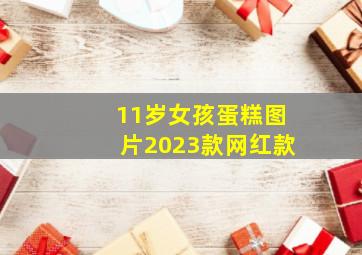 11岁女孩蛋糕图片2023款网红款